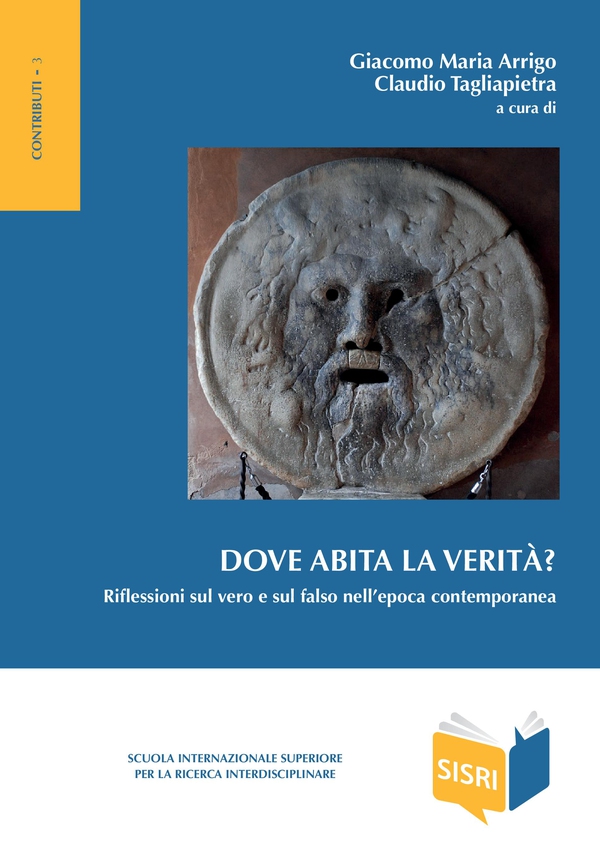 CONTRIBUTI - 3

Giacomo Maria Arrigo
Claudio Tagliapietra
a cura di

DOVE ABITA LA VERITÀ?
Riflessioni sul vero e sul falso nell'epoca contemporanea

SCUOLA INTERNAZIONALE SUPERIORE
PER LA RICERCA INTERDISCIPLINARE

SISRI